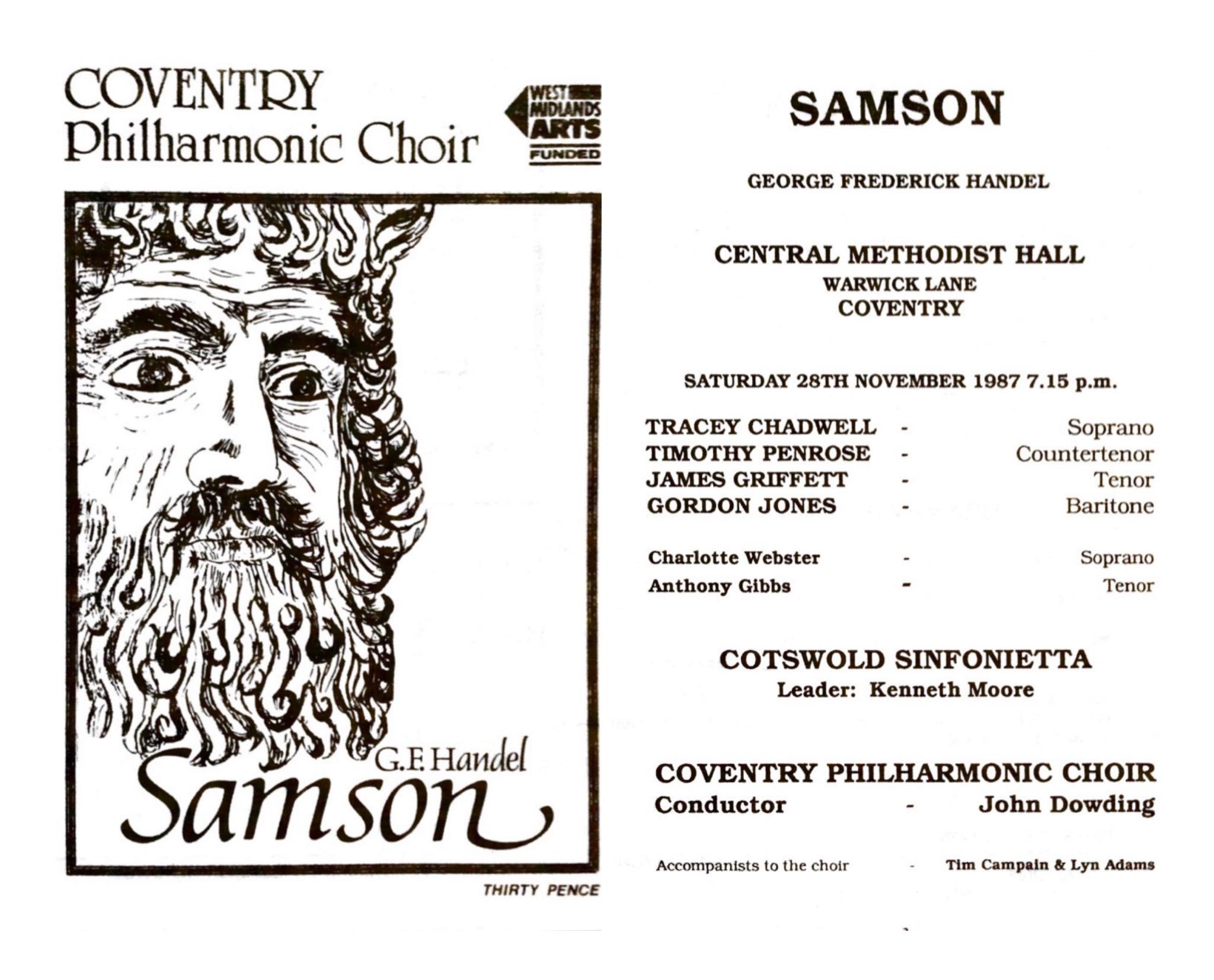 COVENTRY
Philharmonic Choir

WEST MIDLANDS ARTS FUNDED

G.F. Handel
Samson

THIRTY PENCE

SAMSON

GEORGE FREDERICK HANDEL

CENTRAL METHODIST HALL
WARWICK LANE
COVENTRY

SATURDAY 28TH NOVEMBER 1987 7.15 p.m.

TRACEY CHADWELL - Soprano
TIMOTHY PENROSE - Countertenor
JAMES GRIFFETT - Tenor
GORDON JONES - Baritone

Charlotte Webster - Soprano
Anthony Gibbs - Tenor

COTSWOLD SINFONIETTA
Leader: Kenneth Moore

COVENTRY PHILHARMONIC CHOIR
Conductor - John Dowding

Accompanists to the choir - Tim Campain & Lyn Adams